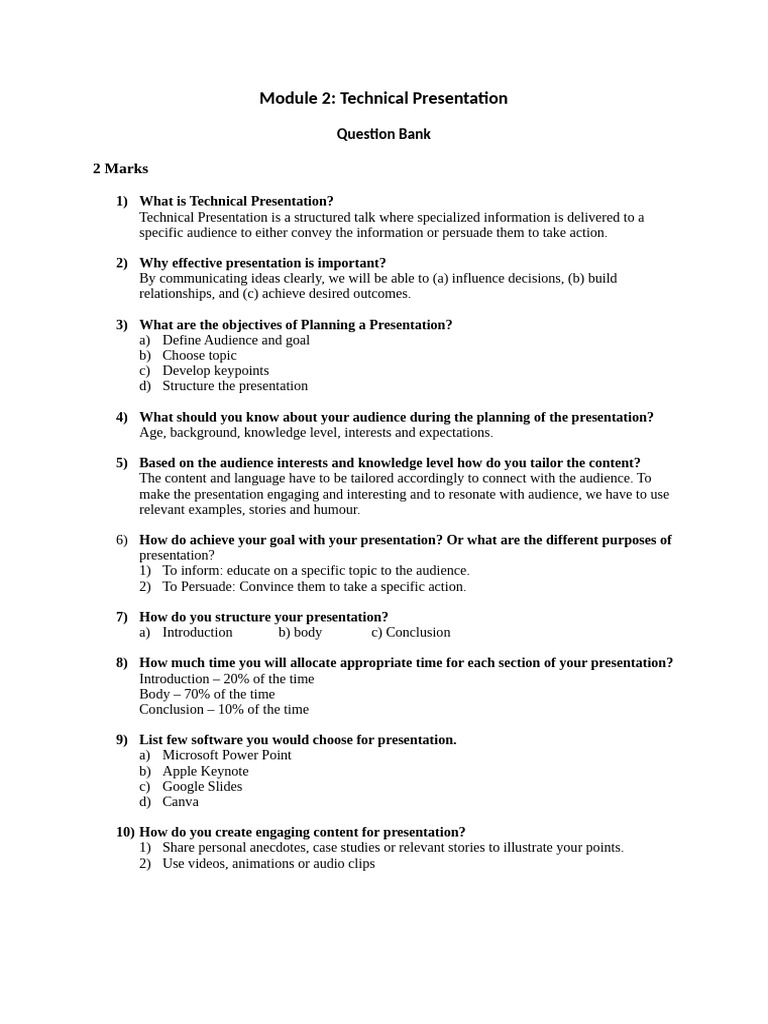 Module 2: Technical Presentation

Question Bank

2 Marks

1) What is Technical Presentation?
Technical Presentation is a structured talk where specialized information is delivered to a specific audience to either convey the information or persuade them to take action.

2) Why effective presentation is important?
By communicating ideas clearly, we will be able to (a) influence decisions, (b) build relationships, and (c) achieve desired outcomes.

3) What are the objectives of Planning a Presentation?
a) Define Audience and goal
b) Choose topic
c) Develop keypoints
d) Structure the presentation

4) What should you know about your audience during the planning of the presentation?
Age, background, knowledge level, interests and expectations.

5) Based on the audience interests and knowledge level how do you tailor the content?
The content and language have to be tailored accordingly to connect with the audience. To make the presentation engaging and interesting and to resonate with audience, we have to use relevant examples, stories and humour.

6) How do achieve your goal with your presentation? Or what are the different purposes of presentation?
1) To inform: educate on a specific topic to the audience.
2) To Persuade: Convince them to take a specific action.

7) How do you structure your presentation?
a) Introduction b) body c) Conclusion

8) How much time you will allocate appropriate time for each section of your presentation?
Introduction – 20% of the time
Body – 70% of the time
Conclusion – 10% of the time

9) List few software you would choose for presentation.
a) Microsoft Power Point
b) Apple Keynote
c) Google Slides
d) Canva

10) How do you create engaging content for presentation?
1) Share personal anecdotes, case studies or relevant stories to illustrate your points.
2) Use videos, animations or audio clips